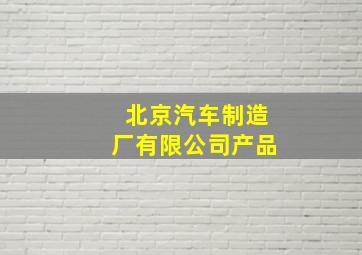 北京汽车制造厂有限公司产品